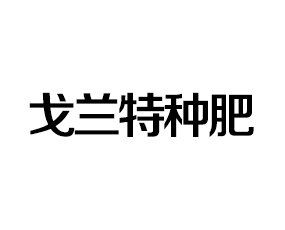 戈兰特种肥